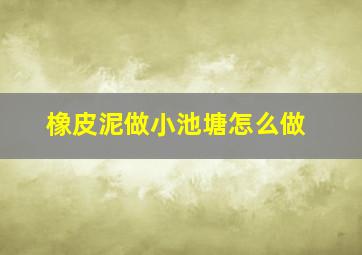 橡皮泥做小池塘怎么做